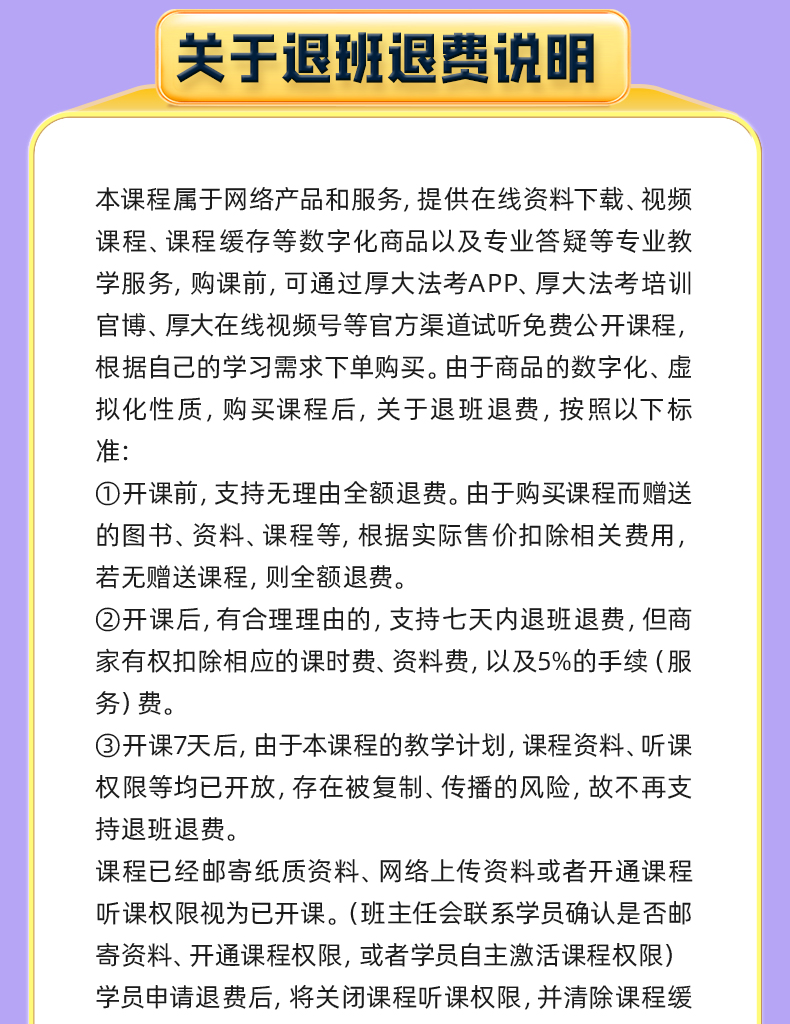 关于退班退费说明

本课程属于网络产品和服务，提供在线资料下载、视频课程、课程缓存等数字化商品以及专业答疑等专业教学服务，购课前，可通过厚大法考APP、厚大法考培训官博、厚大在线视频号等官方渠道试听免费公开课程，根据自己的学习需求下单购买。由于商品的数字化、虚拟化性质，购买课程后，关于退班退费，按照以下标准：

①开课前，支持无理由全额退费。由于购买课程而赠送的图书、资料、课程等，根据实际售价扣除相关费用，若无赠送课程，则全额退费。

②开课后，有合理理由的，支持七天内退班退费，但商家有权扣除相应的课时费、资料费，以及5%的手续（服务）费。

③开课7天后，由于本课程的教学计划，课程资料、听课权限等均已开放，存在被复制、传播的风险，故不再支持退班退费。

课程已经邮寄纸质资料、网络上传资料或者开通课程听课权限视为已开课。（班主任会联系学员确认是否邮寄资料、开通课程权限，或者学员自主激活课程权限）

学员申请退费后，将关闭课程听课权限，并清除课程缓